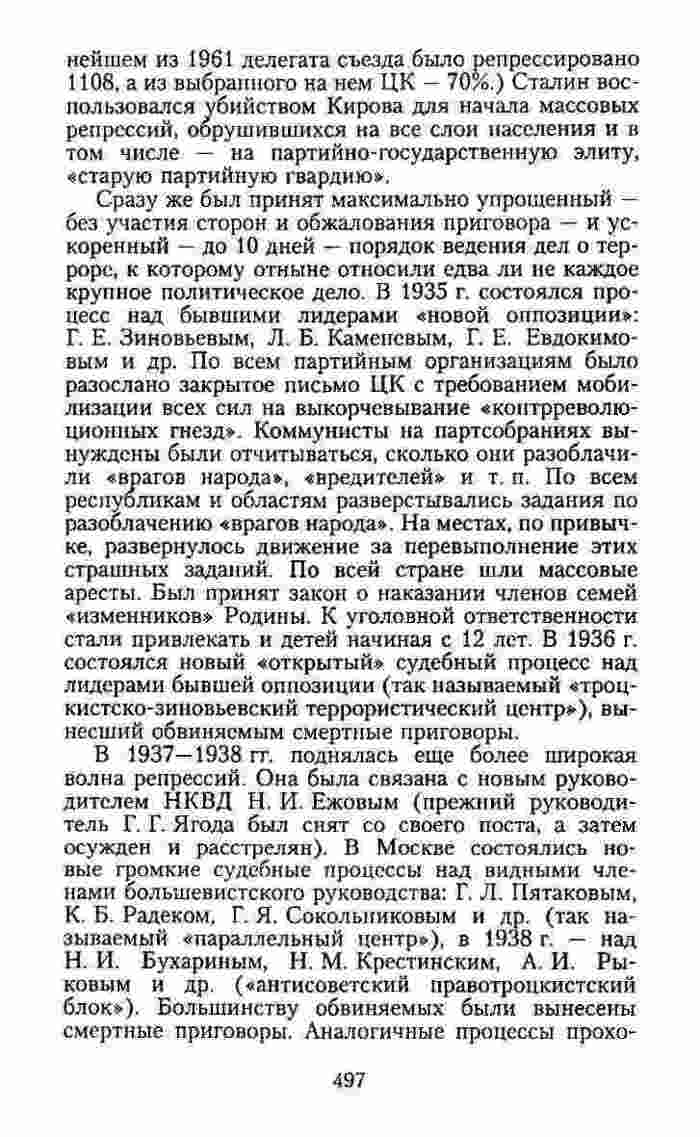 нейшем из 1961 делегата съезда было репрессировано 1108, а из выбранного на нем ЦК — 70%.) Сталин воспользовался убийством Кирова для начала массовых репрессий, обрушившихся на все слои населения и в том числе — на партийно-государственную элиту, «старую партийную гвардию».

Сразу же был принят максимально упрощенный — без участия сторон и обжалования приговора — и ускоренный — до 10 дней — порядок ведения дел о терроре, к которому отныне относили едва ли не каждое крупное политическое дело. В 1935 г. состоялся процесс над бывшими лидерами «новой оппозиции»: Г. Е. Зиновьевым, Л. Б. Каменевым, Г. Е. Евдокимовым и др. По всем партийным организациям было разослано закрытое письмо ЦК с требованием мобилизации всех сил на выкорчевывание «контрреволюционных гнезд». Коммунисты на партсобраниях вынуждены были отчитываться, сколько они разоблачили «врагов народа», «вредителей» и т. п. По всем республикам и областям разверстывались задания по разоблачению «врагов народа». На местах, по привычке, развернулось движение за перевыполнение этих страшных заданий. По всей стране шли массовые аресты. Был принят закон о наказании членов семей «изменников» Родины. К уголовной ответственности стали привлекать и детей начиная с 12 лет. В 1936 г. состоялся новый «открытый» судебный процесс над лидерами бывшей оппозиции (так называемый «троцкистско-зиновьевский террористический центр»), вынесший обвиняемым смертные приговоры.

В 1937—1938 гг. поднялась еще более широкая волна репрессий. Она была связана с новым руководителем НКВД Н. И. Ежовым (прежний руководитель Г. Г. Ягода был снят со своего поста, а затем осужден и расстрелян). В Москве состоялись новые громкие судебные процессы над видными членами большевистского руководства: Г. Л. Пятаковым, К. Б. Радеком, Г. Я. Сокольниковым и др. (так называемый «параллельный центр»), в 1938 г. — над Н. И. Бухариным, Н. М. Крестинским, А. И. Рыковым и др. («антисоветский правотроцкистский блок»). Большинству обвиняемых были вынесены смертные приговоры. Аналогичные процессы прохо-

497